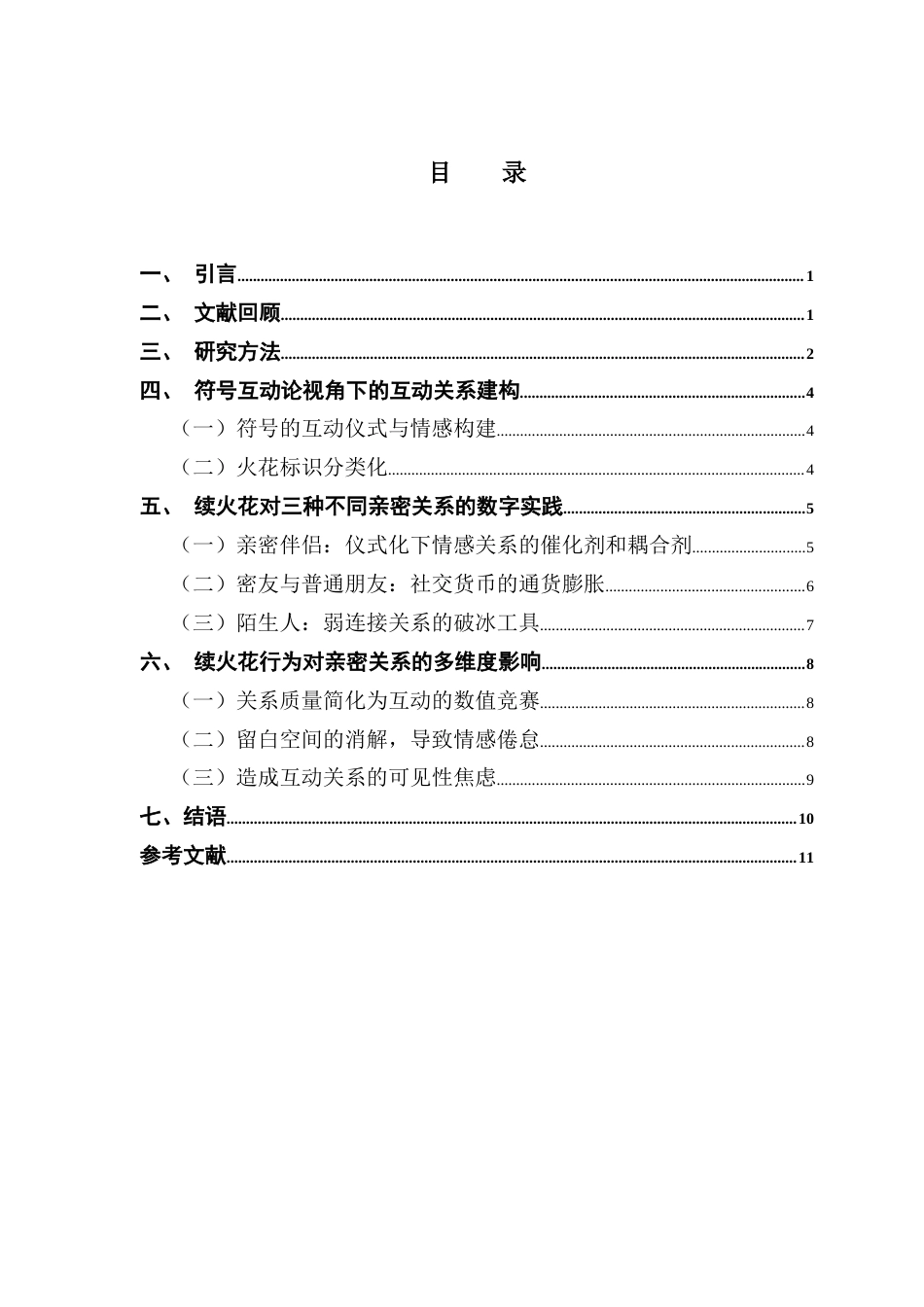 目　录

一、　引言 1
二、　文献回顾 1
三、　研究方法 2
四、　符号互动论视角下的互动关系建构 4
（一）符号的互动仪式与情感构建 4
（二）火花标识分类化 4
五、　续火花对三种不同亲密关系的数字实践 5
（一）亲密伴侣：仪式化下情感关系的催化剂和耦合剂 5
（二）密友与普通朋友：社交货币的通货膨胀 6
（三）陌生人：弱连接关系的破冰工具 7
六、　续火花行为对亲密关系的多维度影响 8
（一）关系质量简化为互动的数值竞赛 8
（二）留白空间的消解，导致情感倦怠 8
（三）造成互动关系的可见性焦虑 9
七、结语 10
参考文献 11